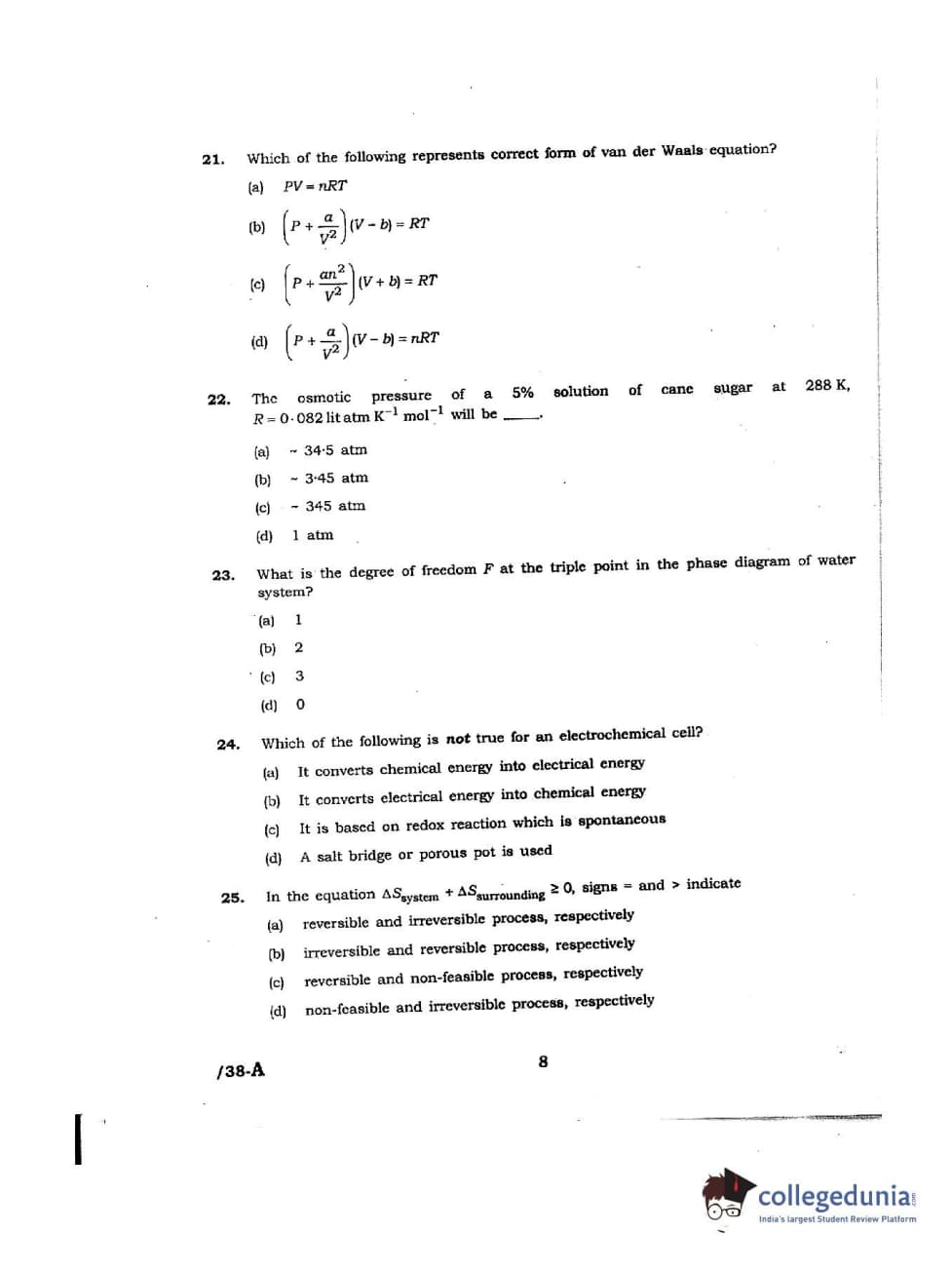 21. Which of the following represents correct form of van der Waals equation?

(a) $PV = nRT$

(b) $\left(P + \frac{a}{V^2}\right)(V - b) = RT$

(c) $\left(P + \frac{an^2}{V^2}\right)(V + b) = RT$

(d) $\left(P + \frac{a}{V^2}\right)(V - b) = nRT$

22. The osmotic pressure of a 5% solution of cane sugar at 288 K, $R = 0 \cdot 082$ lit atm $K^{-1}$ $mol^{-1}$ will be ____.

(a) ~ 34·5 atm

(b) ~ 3·45 atm

(c) ~ 345 atm

(d) 1 atm

23. What is the degree of freedom $F$ at the triple point in the phase diagram of water system?

(a) 1

(b) 2

(c) 3

(d) 0

24. Which of the following is not true for an electrochemical cell?

(a) It converts chemical energy into electrical energy

(b) It converts electrical energy into chemical energy

(c) It is based on redox reaction which is spontaneous

(d) A salt bridge or porous pot is used

25. In the equation $\Delta S_{system} + \Delta S_{surrounding} \geq 0$, signs = and > indicate

(a) reversible and irreversible process, respectively

(b) irreversible and reversible process, respectively

(c) reversible and non-feasible process, respectively

(d) non-feasible and irreversible process, respectively

/38-A

8

collegedunia
India's largest Student Review Platform